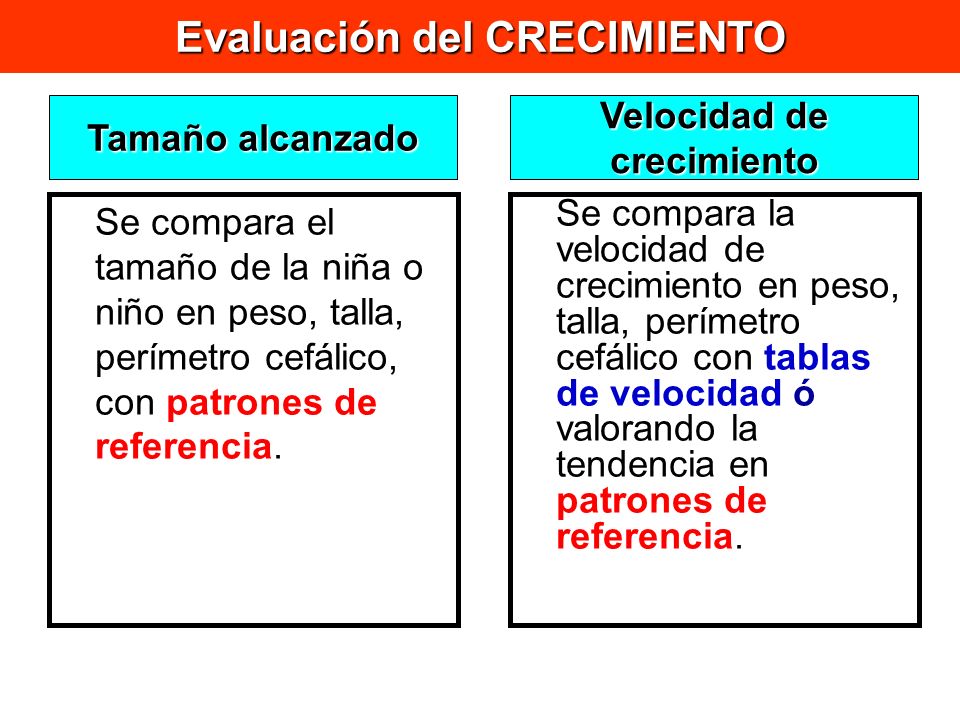 Evaluación del CRECIMIENTO

Tamaño alcanzado

Se compara el tamaño de la niña o niño en peso, talla, perímetro cefálico, con patrones de referencia.

Velocidad de crecimiento

Se compara la velocidad de crecimiento en peso, talla, perímetro cefálico con tablas de velocidad ó valorando la tendencia en patrones de referencia.